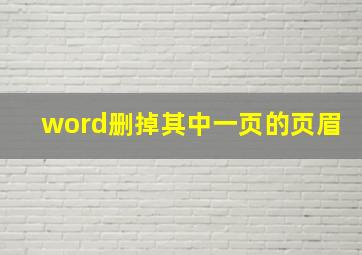 word删掉其中一页的页眉